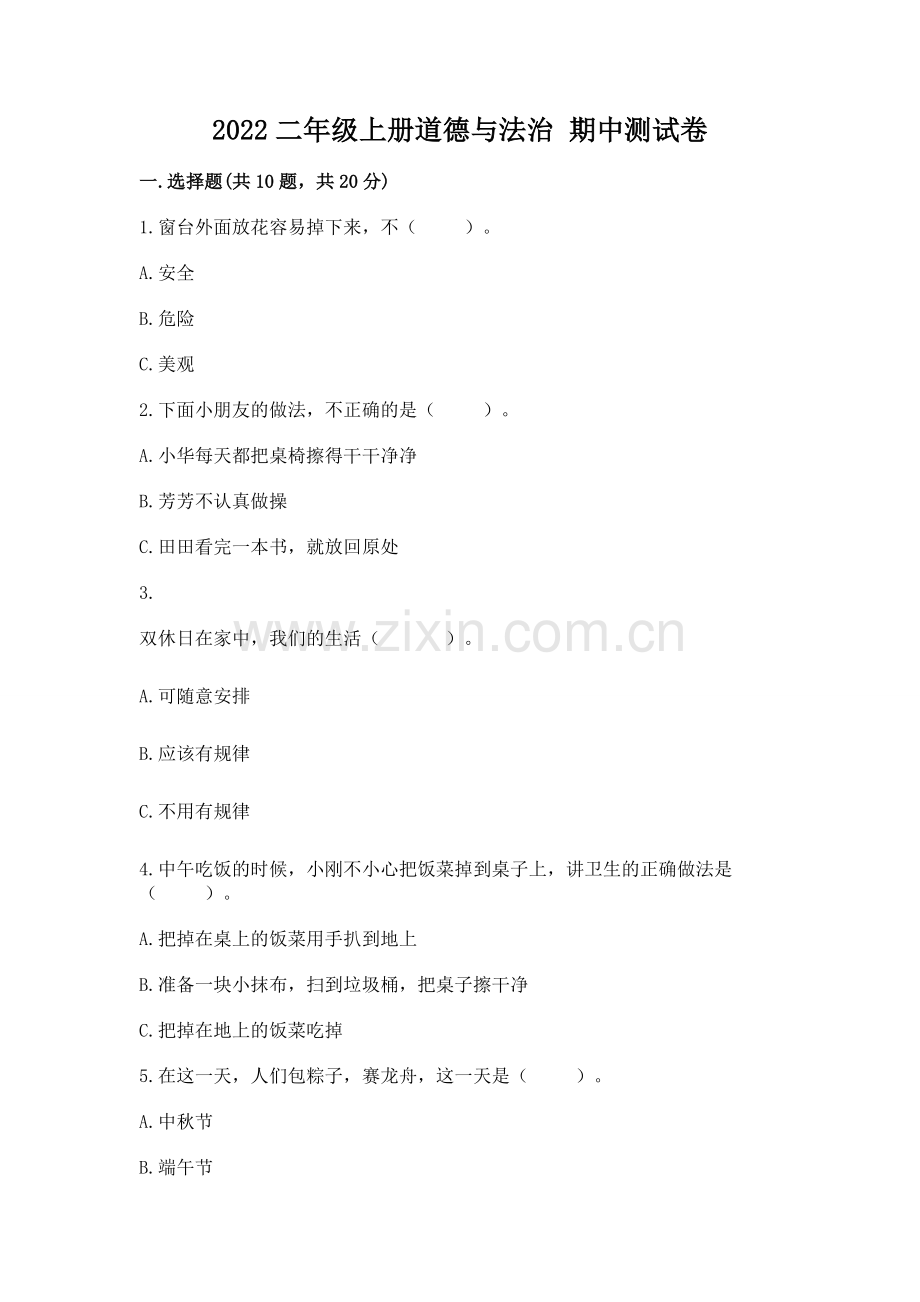 2022 二年级上册道德与法治 期中测试卷

一.选择题(共 10 题，共 20 分)

1.窗台外面放花容易掉下来，不（　　）。

A.安全

B.危险

C.美观

2.下面小朋友的做法，不正确的是（　　）。

A.小华每天都把桌椅擦得干干净净

B.芳芳不认真做操

C.田田看完一本书，就放回原处

3.

双休日在家中，我们的生活（　　）。

A.可随意安排

B.应该有规律

C.不用有规律

4.中午吃饭的时候，小刚不小心把饭菜掉到桌子上，讲卫生的正确做法是（　　）。

A.把掉在桌上的饭菜用手扒到地上

B.准备一块小抹布，扫到垃圾桶，把桌子擦干净

C.把掉在地上的饭菜吃掉

5.在这一天，人们包粽子，赛龙舟，这一天是（　　）。

A.中秋节

B.端午节

www.zixin.com.cn